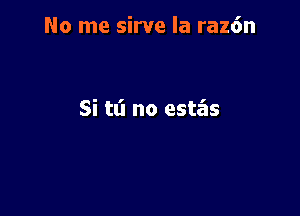 No me sirve la razón

Si tú no estás